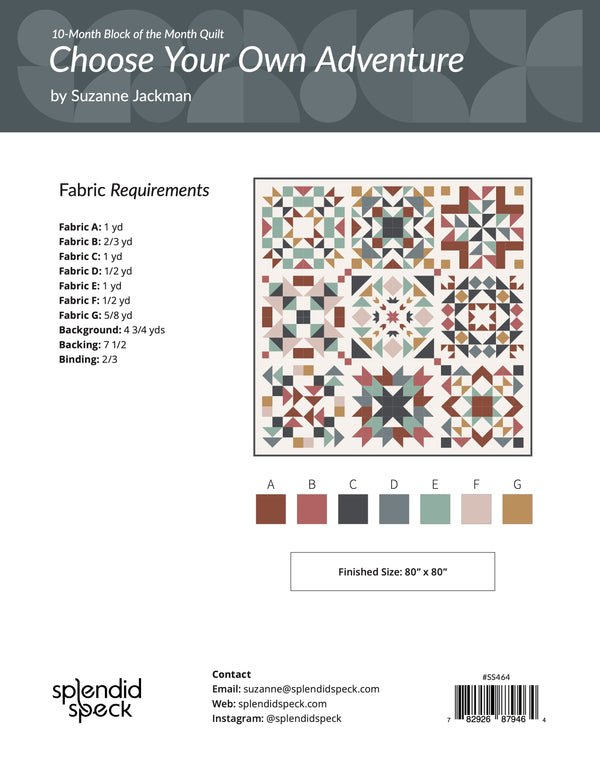 10-Month Block of the Month Quilt

Choose Your Own Adventure

by Suzanne Jackman

Fabric Requirements

Fabric A: 1 yd
Fabric B: 2/3 yd
Fabric C: 1 yd
Fabric D: 1/2 yd
Fabric E: 1 yd
Fabric F: 1/2 yd
Fabric G: 5/8 yd
Background: 4 3/4 yds
Backing: 7 1/2
Binding: 2/3

A B C D E F G

Finished Size: 80" x 80"

splendid speck

Contact
Email: suzanne@splendidspeck.com
Web: splendidspeck.com
Instagram: @splendidspeck

#SS464

7 82926 87946 4